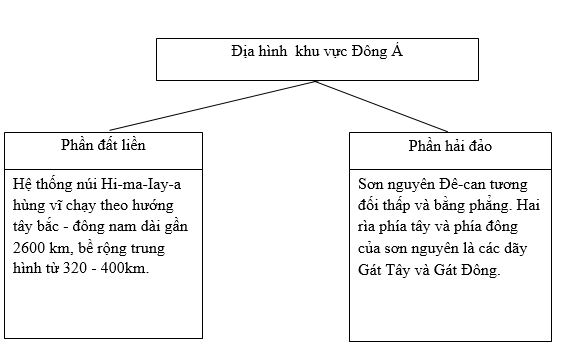 Địa hình  khu vực Đông Á

Phần đất liền

Hệ thống núi Hi-ma-Iay-a hùng vĩ chạy theo hướng tây bắc - đông nam dài gần 2600 km, bề rộng trung hình từ 320 - 400km.

Phần hải đảo

Sơn nguyên Đê-can tương đối thấp và bằng phẳng. Hai rìa phía tây và phía đông của sơn nguyên là các dãy Gát Tây và Gát Đông.